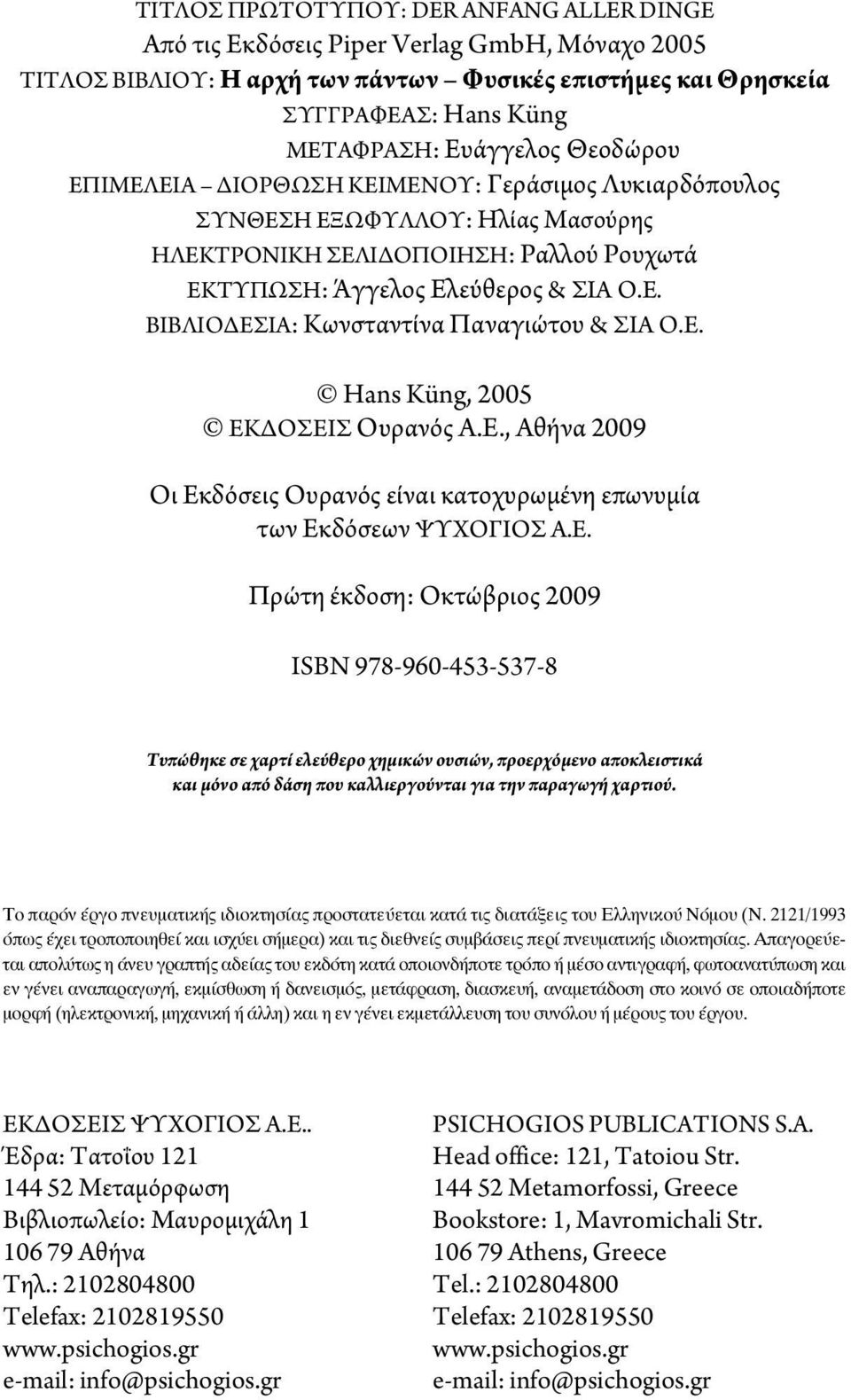 ΤΙΤΛΟΣ ΠΡΩΤΟΤΥΠΟΥ: DER ANFANG ALLER DINGE
Από τις Εκδόσεις Piper Verlag GmbH, Μόναχο 2005
ΤΙΤΛΟΣ ΒΙΒΛΙΟΥ: Η αρχή των πάντων – Φυσικές επιστήμες και Θρησκεία
ΣΥΓΓΡΑΦΕΑΣ: Hans Küng
ΜΕΤΑΦΡΑΣΗ: Ευάγγελος Θεοδώρου
ΕΠΙΜΕΛΕΙΑ – ΔΙΟΡΘΩΣΗ ΚΕΙΜΕΝΟΥ: Γεράσιμος Λυκιαρδόπουλος
ΣΥΝΘΕΣΗ ΕΞΩΦΥΛΛΟΥ: Ηλίας Μασούρης
ΗΛΕΚΤΡΟΝΙΚΗ ΣΕΛΙΔΟΠΟΙΗΣΗ: Ραλλού Ρουχωτά
ΕΚΤΥΠΩΣΗ: Άγγελος Ελεύθερος & ΣΙΑ Ο.Ε.
ΒΙΒΛΙΟΔΕΣΙΑ: Κωνσταντίνα Παναγιώτου & ΣΙΑ Ο.Ε.

© Hans Küng, 2005
© ΕΚΔΟΣΕΙΣ Ουρανός Α.Ε., Αθήνα 2009

Οι Εκδόσεις Ουρανός είναι κατοχυρωμένη επωνυμία των Εκδόσεων ΨΥΧΟΓΙΟΣ Α.Ε.

Πρώτη έκδοση: Οκτώβριος 2009

ISBN 978-960-453-537-8

Τυπώθηκε σε χαρτί ελεύθερο χημικών ουσιών, προερχόμενο αποκλειστικά και μόνο από δάση που καλλιεργούνται για την παραγωγή χαρτιού.

Το παρόν έργο πνευματικής ιδιοκτησίας προστατεύεται κατά τις διατάξεις του Ελληνικού Νόμου (Ν. 2121/1993 όπως έχει τροποποιηθεί και ισχύει σήμερα) και τις διεθνείς συμβάσεις περί πνευματικής ιδιοκτησίας. Απαγορεύεται απολύτως η άνευ γραπτής αδείας του εκδότη κατά οποιονδήποτε τρόπο ή μέσο αντιγραφή, φωτοανατύπωση και εν γένει αναπαραγωγή, εκμίσθωση ή δανεισμός, μετάφραση, διασκευή, αναμετάδοση στο κοινό σε οποιαδήποτε μορφή (ηλεκτρονική, μηχανική ή άλλη) και η εν γένει εκμετάλλευση του συνόλου ή μέρους του έργου.

ΕΚΔΟΣΕΙΣ ΨΥΧΟΓΙΟΣ Α.Ε..
Έδρα: Τατοΐου 121
144 52 Μεταμόρφωση
Βιβλιοπωλείο: Μαυρομιχάλη 1
106 79 Αθήνα
Τηλ.: 2102804800
Telefax: 2102819550
www.psichogios.gr
e-mail: info@psichogios.gr

PSICHOGIOS PUBLICATIONS S.A.
Head office: 121, Tatoiou Str.
144 52 Metamorfossi, Greece
Bookstore: 1, Mavromichali Str.
106 79 Athens, Greece
Tel.: 2102804800
Telefax: 2102819550
www.psichogios.gr
e-mail: info@psichogios.gr